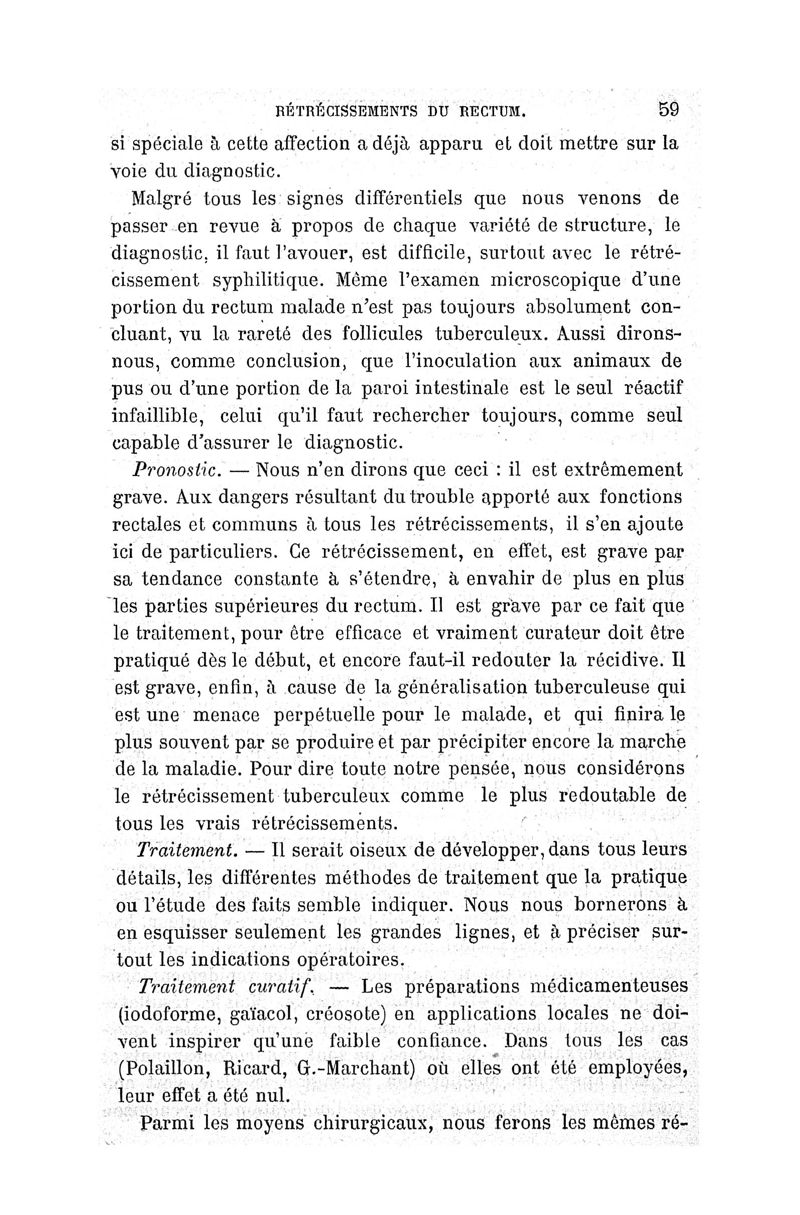 RÉTRÉCISSEMENTS DU RECTUM. 59

si spéciale à cette affection a déjà apparu et doit mettre sur la voie du diagnostic.

Malgré tous les signes différentiels que nous venons de passer en revue à propos de chaque variété de structure, le diagnostic, il faut l'avouer, est difficile, surtout avec le rétrécissement syphilitique. Même l'examen microscopique d'une portion du rectum malade n'est pas toujours absolument concluant, vu la rareté des follicules tuberculeux. Aussi dirons-nous, comme conclusion, que l'inoculation aux animaux de pus ou d'une portion de la paroi intestinale est le seul réactif infaillible, celui qu'il faut rechercher toujours, comme seul capable d'assurer le diagnostic.

Pronostic. — Nous n'en dirons que ceci : il est extrêmement grave. Aux dangers résultant du trouble apporté aux fonctions rectales et communs à tous les rétrécissements, il s'en ajoute ici de particuliers. Ce rétrécissement, en effet, est grave par sa tendance constante à s'étendre, à envahir de plus en plus les parties supérieures du rectum. Il est grave par ce fait que le traitement, pour être efficace et vraiment curateur doit être pratiqué dès le début, et encore faut-il redouter la récidive. Il est grave, enfin, à cause de la généralisation tuberculeuse qui est une menace perpétuelle pour le malade, et qui finira le plus souvent par se produire et par précipiter encore la marche de la maladie. Pour dire toute notre pensée, nous considérons le rétrécissement tuberculeux comme le plus redoutable de tous les vrais rétrécissements.

Traitement. — Il serait oiseux de développer, dans tous leurs détails, les différentes méthodes de traitement que la pratique ou l'étude des faits semble indiquer. Nous nous bornerons à en esquisser seulement les grandes lignes, et à préciser surtout les indications opératoires.

Traitement curatif. — Les préparations médicamenteuses (iodoforme, gaïacol, créosote) en applications locales ne doivent inspirer qu'une faible confiance. Dans tous les cas (Polaillon, Ricard, G.-Marchant) où elles ont été employées, leur effet a été nul.

Parmi les moyens chirurgicaux, nous ferons les mêmes ré-